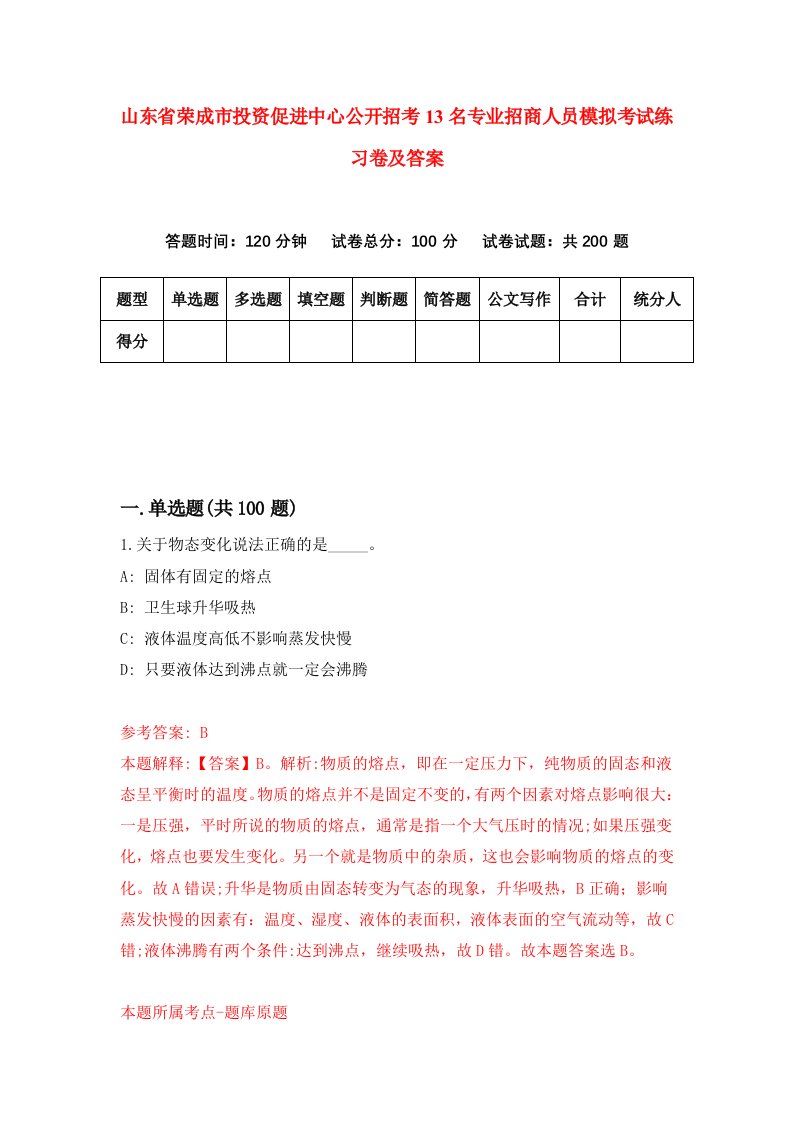 山东省荣成市投资促进中心公开招考13名专业招商人员模拟考试练习卷及答案

答题时间：120分钟　试卷总分：100分　试卷试题：共200题

| 题型 | 单选题 | 多选题 | 填空题 | 判断题 | 简答题 | 公文写作 | 合计 | 统分人 |
|---|---|---|---|---|---|---|---|---|
| 得分 | | | | | | | | |

一.单选题(共100题)

1.关于物态变化说法正确的是_____。

A: 固体有固定的熔点

B: 卫生球升华吸热

C: 液体温度高低不影响蒸发快慢

D: 只要液体达到沸点就一定会沸腾

参考答案: B

本题解释:【答案】B。解析:物质的熔点，即在一定压力下，纯物质的固态和液态呈平衡时的温度。物质的熔点并不是固定不变的,有两个因素对熔点影响很大:一是压强，平时所说的物质的熔点，通常是指一个大气压时的情况;如果压强变化，熔点也要发生变化。另一个就是物质中的杂质，这也会影响物质的熔点的变化。故A错误;升华是物质由固态转变为气态的现象，升华吸热，B正确；影响蒸发快慢的因素有：温度、湿度、液体的表面积，液体表面的空气流动等，故C错;液体沸腾有两个条件:达到沸点，继续吸热，故D错。故本题答案选B。

本题所属考点-题库原题